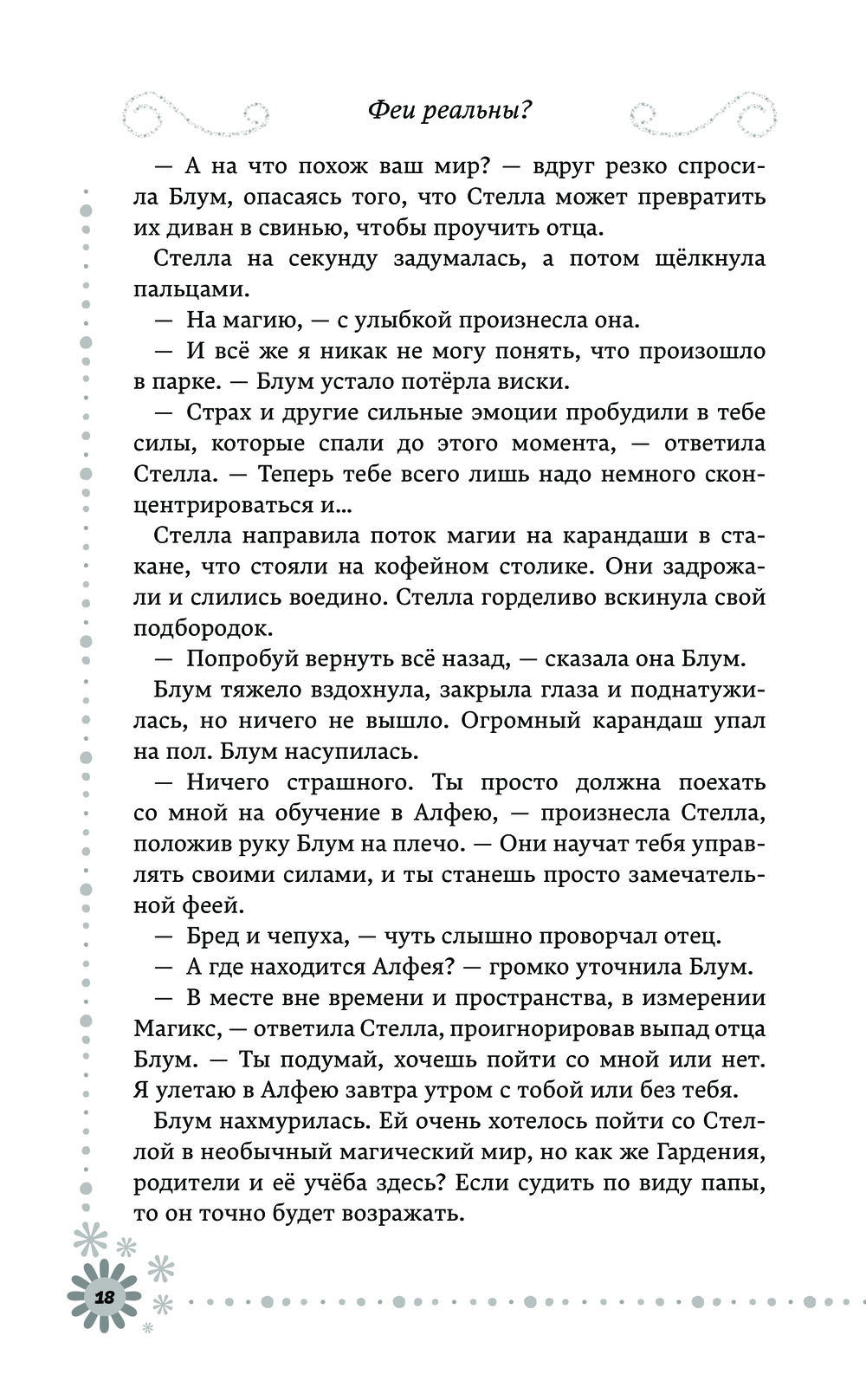 Феи реальны?

— А на что похож ваш мир? — вдруг резко спросила Блум, опасаясь того, что Стелла может превратить их диван в свинью, чтобы проучить отца.

Стелла на секунду задумалась, а потом щёлкнула пальцами.

— На магию, — с улыбкой произнесла она.

— И всё же я никак не могу понять, что произошло в парке. — Блум устало потёрла виски.

— Страх и другие сильные эмоции пробудили в тебе силы, которые спали до этого момента, — ответила Стелла. — Теперь тебе всего лишь надо немного сконцентрироваться и...

Стелла направила поток магии на карандаши в стакане, что стояли на кофейном столике. Они задрожали и слились воедино. Стелла горделиво вскинула свой подбородок.

— Попробуй вернуть всё назад, — сказала она Блум.

Блум тяжело вздохнула, закрыла глаза и поднатужилась, но ничего не вышло. Огромный карандаш упал на пол. Блум насупилась.

— Ничего страшного. Ты просто должна поехать со мной на обучение в Алфею, — произнесла Стелла, положив руку Блум на плечо. — Они научат тебя управлять своими силами, и ты станешь просто замечательной феей.

— Бред и чепуха, — чуть слышно проворчал отец.

— А где находится Алфея? — громко уточнила Блум.

— В месте вне времени и пространства, в измерении Магикс, — ответила Стелла, проигнорировав выпад отца Блум. — Ты подумай, хочешь пойти со мной или нет. Я улетаю в Алфею завтра утром с тобой или без тебя.

Блум нахмурилась. Ей очень хотелось пойти со Стеллой в необычный магический мир, но как же Гардения, родители и её учёба здесь? Если судить по виду папы, то он точно будет возражать.

18